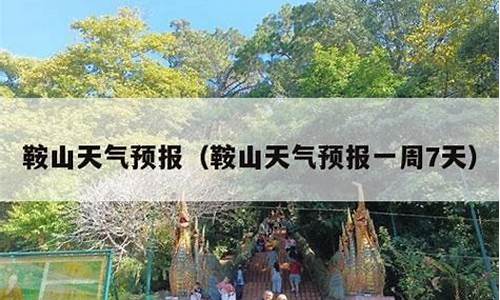 鞍山天气预报（鞍山天气预报一周7天）